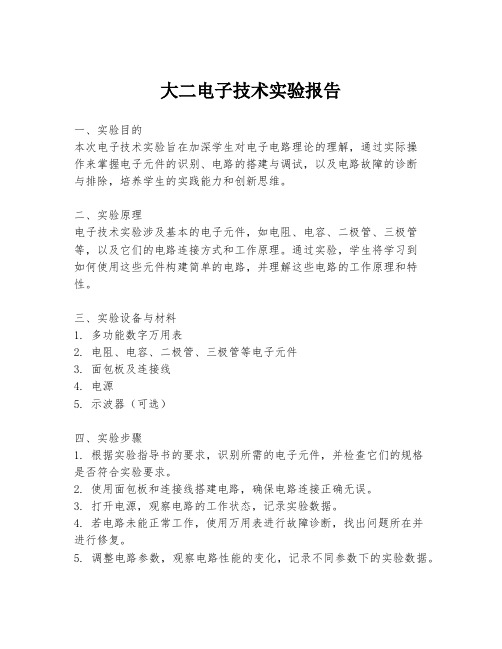 大二电子技术实验报告

一、实验目的
本次电子技术实验旨在加深学生对电子电路理论的理解，通过实际操作来掌握电子元件的识别、电路的搭建与调试，以及电路故障的诊断与排除，培养学生的实践能力和创新思维。

二、实验原理
电子技术实验涉及基本的电子元件，如电阻、电容、二极管、三极管等，以及它们的电路连接方式和工作原理。通过实验，学生将学习到如何使用这些元件构建简单的电路，并理解这些电路的工作原理和特性。

三、实验设备与材料
1. 多功能数字万用表
2. 电阻、电容、二极管、三极管等电子元件
3. 面包板及连接线
4. 电源
5. 示波器（可选）

四、实验步骤
1. 根据实验指导书的要求，识别所需的电子元件，并检查它们的规格是否符合实验要求。
2. 使用面包板和连接线搭建电路，确保电路连接正确无误。
3. 打开电源，观察电路的工作状态，记录实验数据。
4. 若电路未能正常工作，使用万用表进行故障诊断，找出问题所在并进行修复。
5. 调整电路参数，观察电路性能的变化，记录不同参数下的实验数据。